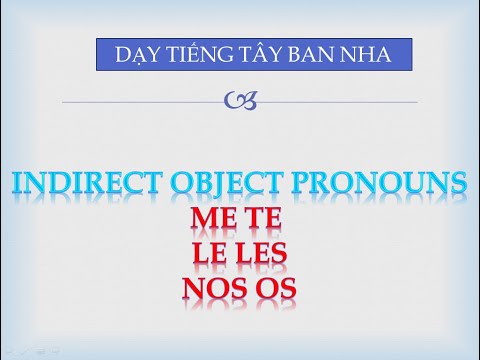 DẠY TIẾNG TÂY BAN NHA

INDIRECT OBJECT PRONOUNS
ME TE
LE LES
NOS OS